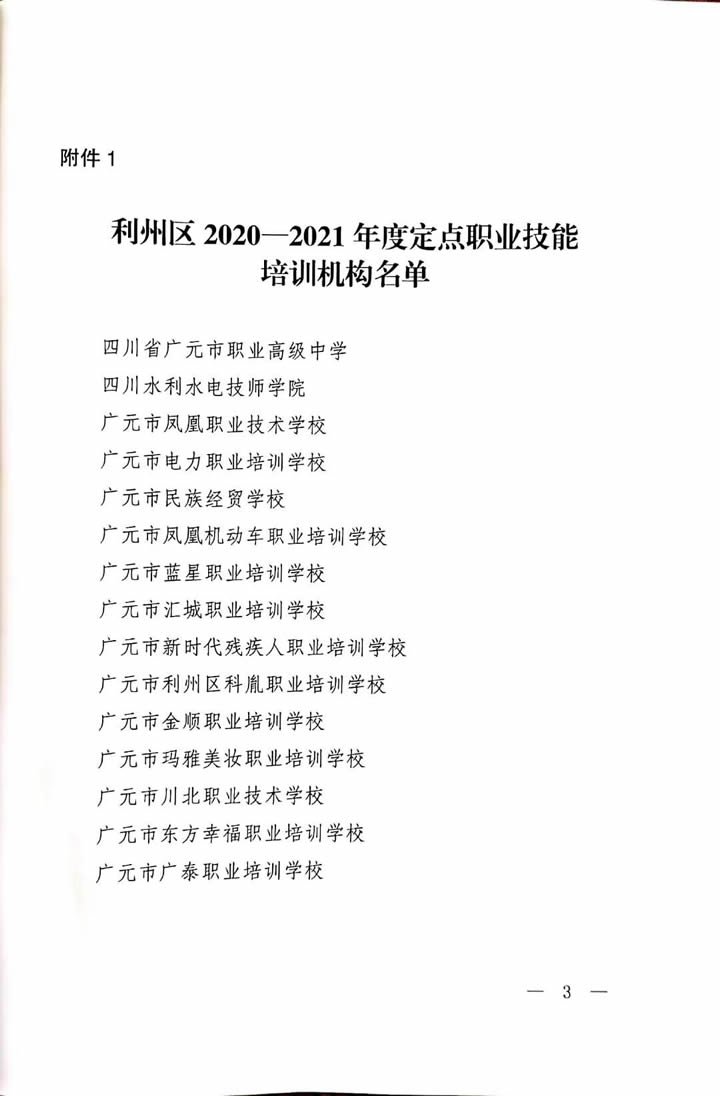 附件 1

利州区 2020—2021 年度定点职业技能培训机构名单

四川省广元市职业高级中学
四川水利水电技师学院
广元市凤凰职业技术学校
广元市电力职业培训学校
广元市民族经贸学校
广元市凤凰机动车职业培训学校
广元市蓝星职业培训学校
广元市汇城职业培训学校
广元市新时代残疾人职业培训学校
广元市利州区科胤职业培训学校
广元市金顺职业培训学校
广元市玛雅美妆职业培训学校
广元市川北职业技术学校
广元市东方幸福职业培训学校
广元市广泰职业培训学校

— 3 —